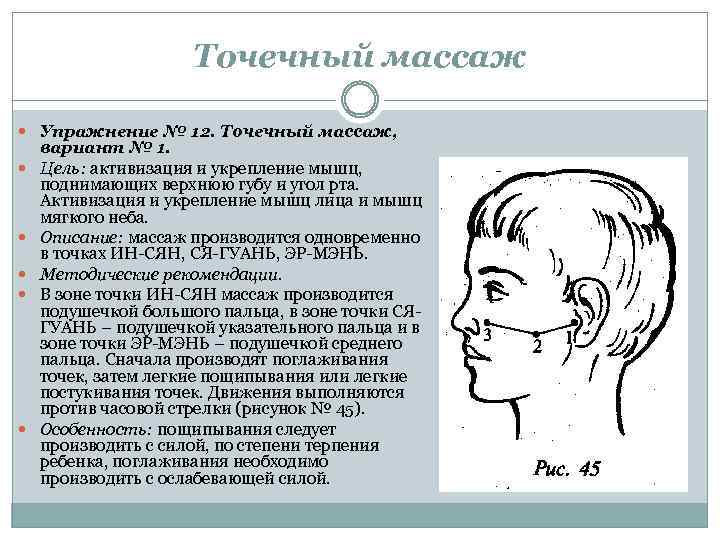 Точечный массаж

Упражнение № 12. Точечный массаж, вариант № 1.

Цель: активизация и укрепление мышц, поднимающих верхнюю губу и угол рта. Активизация и укрепление мышц лица и мышц мягкого неба.

Описание: массаж производится одновременно в точках ИН-СЯН, СЯ-ГУАНЬ, ЭР-МЭНЬ.

Методические рекомендации.

В зоне точки ИН-СЯН массаж производится подушечкой большого пальца, в зоне точки СЯ-ГУАНЬ – подушечкой указательного пальца и в зоне точки ЭР-МЭНЬ – подушечкой среднего пальца. Сначала производят поглаживания точек, затем легкие пощипывания или легкие постукивания точек. Движения выполняются против часовой стрелки (рисунок № 45).

Особенность: пощипывания следует производить с силой, по степени терпения ребенка, поглаживания необходимо производить с ослабевающей силой.

3
2
1

Рис. 45